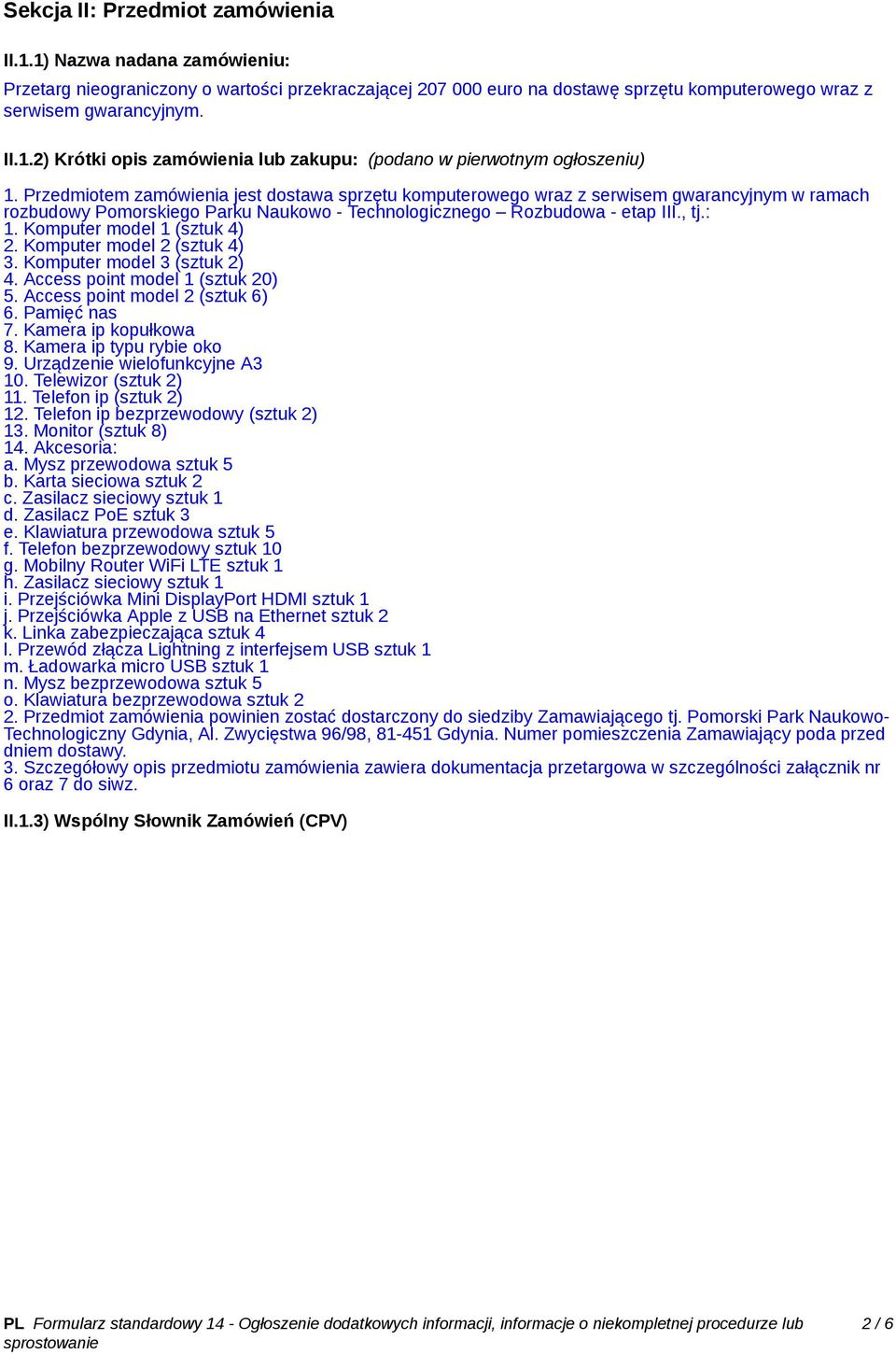 Sekcja II: Przedmiot zamówienia

II.1.1) Nazwa nadana zamówieniu:

Przetarg nieograniczony o wartości przekraczającej 207 000 euro na dostawę sprzętu komputerowego wraz z serwisem gwarancyjnym.

II.1.2) Krótki opis zamówienia lub zakupu: (podano w pierwotnym ogłoszeniu)

1. Przedmiotem zamówienia jest dostawa sprzętu komputerowego wraz z serwisem gwarancyjnym w ramach rozbudowy Pomorskiego Parku Naukowo - Technologicznego – Rozbudowa - etap III., tj.:
1. Komputer model 1 (sztuk 4)
2. Komputer model 2 (sztuk 4)
3. Komputer model 3 (sztuk 2)
4. Access point model 1 (sztuk 20)
5. Access point model 2 (sztuk 6)
6. Pamięć nas
7. Kamera ip kopułkowa
8. Kamera ip typu rybie oko
9. Urządzenie wielofunkcyjne A3
10. Telewizor (sztuk 2)
11. Telefon ip (sztuk 2)
12. Telefon ip bezprzewodowy (sztuk 2)
13. Monitor (sztuk 8)
14. Akcesoria:
a. Mysz przewodowa sztuk 5
b. Karta sieciowa sztuk 2
c. Zasilacz sieciowy sztuk 1
d. Zasilacz PoE sztuk 3
e. Klawiatura przewodowa sztuk 5
f. Telefon bezprzewodowy sztuk 10
g. Mobilny Router WiFi LTE sztuk 1
h. Zasilacz sieciowy sztuk 1
i. Przejściówka Mini DisplayPort HDMI sztuk 1
j. Przejściówka Apple z USB na Ethernet sztuk 2
k. Linka zabezpieczająca sztuk 4
l. Przewód złącza Lightning z interfejsem USB sztuk 1
m. Ładowarka micro USB sztuk 1
n. Mysz bezprzewodowa sztuk 5
o. Klawiatura bezprzewodowa sztuk 2
2. Przedmiot zamówienia powinien zostać dostarczony do siedziby Zamawiającego tj. Pomorski Park Naukowo-Technologiczny Gdynia, Al. Zwycięstwa 96/98, 81-451 Gdynia. Numer pomieszczenia Zamawiający poda przed dniem dostawy.
3. Szczegółowy opis przedmiotu zamówienia zawiera dokumentacja przetargowa w szczególności załącznik nr 6 oraz 7 do siwz.

II.1.3) Wspólny Słownik Zamówień (CPV)

PL Formularz standardowy 14 - Ogłoszenie dodatkowych informacji, informacje o niekompletnej procedurze lub sprostowanie 2 / 6